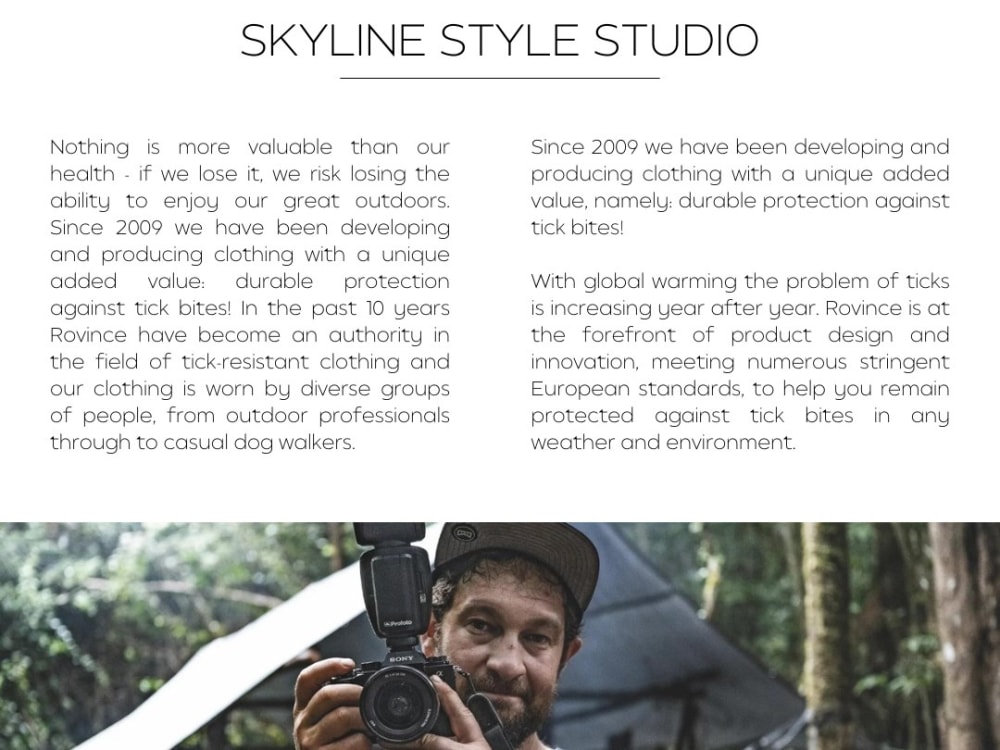 SKYLINE STYLE STUDIO

Nothing is more valuable than our health - if we lose it, we risk losing the ability to enjoy our great outdoors. Since 2009 we have been developing and producing clothing with a unique added value: durable protection against tick bites! In the past 10 years Rovince have become an authority in the field of tick-resistant clothing and our clothing is worn by diverse groups of people, from outdoor professionals through to casual dog walkers.

Since 2009 we have been developing and producing clothing with a unique added value, namely: durable protection against tick bites!

With global warming the problem of ticks is increasing year after year. Rovince is at the forefront of product design and innovation, meeting numerous stringent European standards, to help you remain protected against tick bites in any weather and environment.